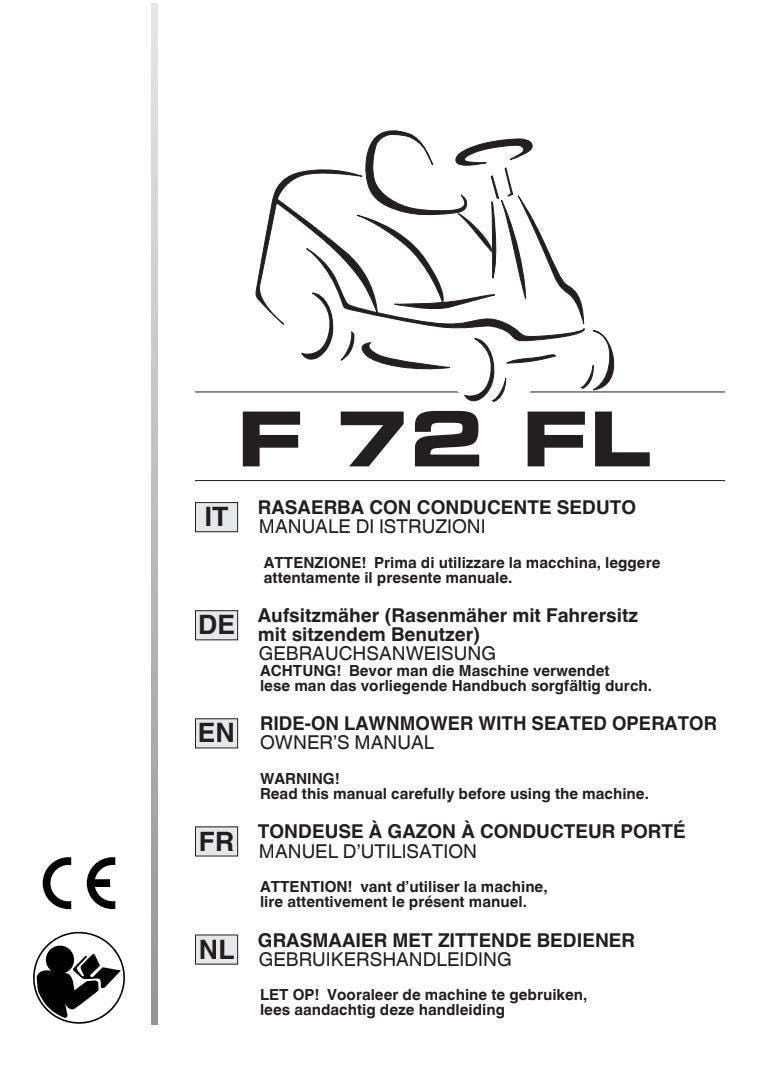 F 72 FL

IT RASAERBA CON CONDUCENTE SEDUTO
MANUALE DI ISTRUZIONI

ATTENZIONE! Prima di utilizzare la macchina, leggere attentamente il presente manuale.

DE Aufsitzmäher (Rasenmäher mit Fahrersitz mit sitzendem Benutzer)
GEBRAUCHSANWEISUNG
ACHTUNG! Bevor man die Maschine verwendet lese man das vorliegende Handbuch sorgfältig durch.

EN RIDE-ON LAWNMOWER WITH SEATED OPERATOR
OWNER'S MANUAL

WARNING!
Read this manual carefully before using the machine.

FR TONDEUSE À GAZON À CONDUCTEUR PORTÉ
MANUEL D'UTILISATION

ATTENTION! vant d'utiliser la machine, lire attentivement le présent manuel.

NL GRASMAAIER MET ZITTENDE BEDIENER
GEBRUIKERSHANDLEIDING

LET OP! Vooraleer de machine te gebruiken, lees aandachtig deze handleiding

CE